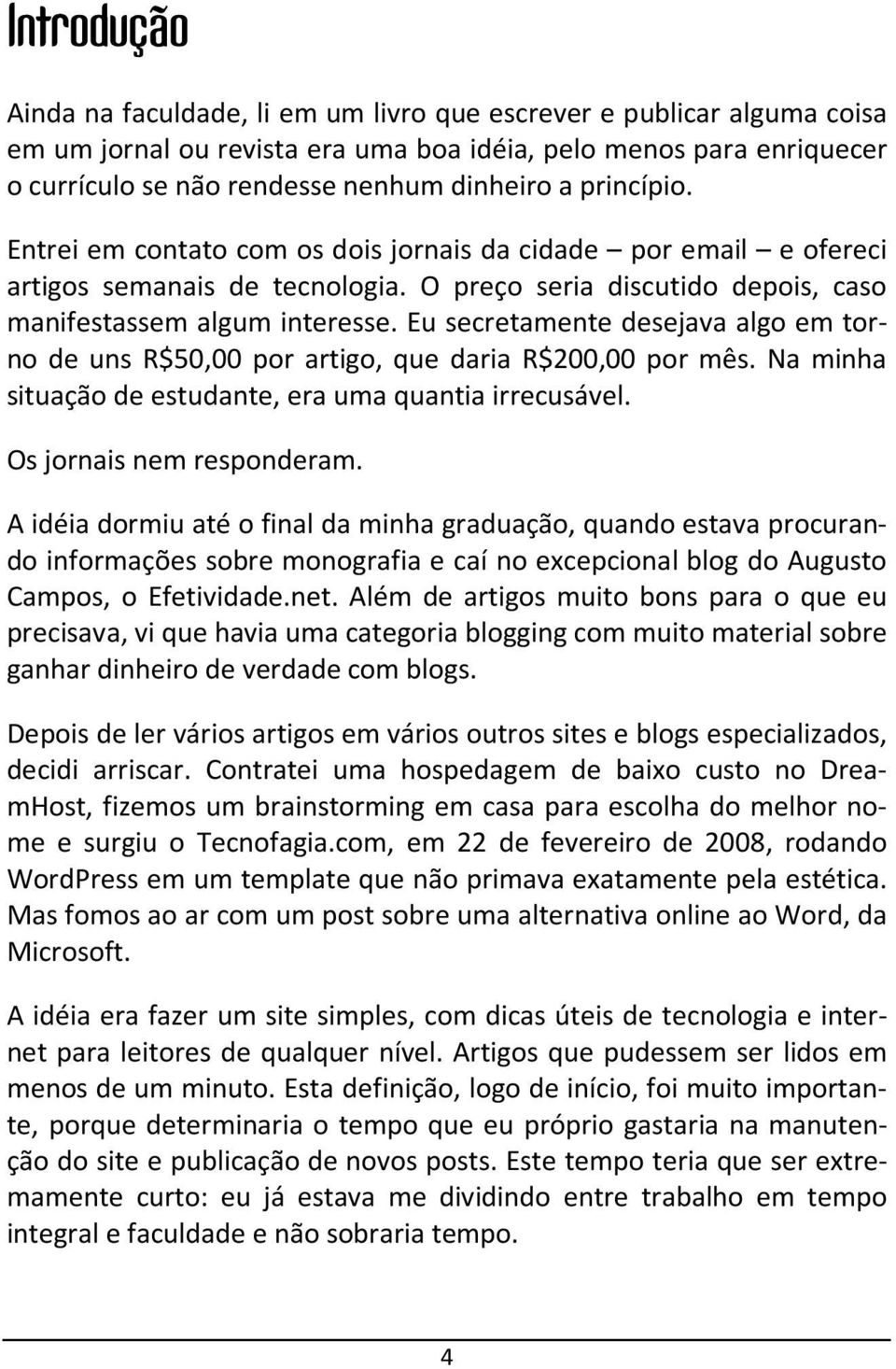 Introdução

Ainda na faculdade, li em um livro que escrever e publicar alguma coisa em um jornal ou revista era uma boa idéia, pelo menos para enriquecer o currículo se não rendesse nenhum dinheiro a princípio.

Entrei em contato com os dois jornais da cidade – por email – e ofereci artigos semanais de tecnologia. O preço seria discutido depois, caso manifestassem algum interesse. Eu secretamente desejava algo em torno de uns R$50,00 por artigo, que daria R$200,00 por mês. Na minha situação de estudante, era uma quantia irrecusável.

Os jornais nem responderam.

A idéia dormiu até o final da minha graduação, quando estava procurando informações sobre monografia e caí no excepcional blog do Augusto Campos, o Efetividade.net. Além de artigos muito bons para o que eu precisava, vi que havia uma categoria blogging com muito material sobre ganhar dinheiro de verdade com blogs.

Depois de ler vários artigos em vários outros sites e blogs especializados, decidi arriscar. Contratei uma hospedagem de baixo custo no DreamHost, fizemos um brainstorming em casa para escolha do melhor nome e surgiu o Tecnofagia.com, em 22 de fevereiro de 2008, rodando WordPress em um template que não primava exatamente pela estética. Mas fomos ao ar com um post sobre uma alternativa online ao Word, da Microsoft.

A idéia era fazer um site simples, com dicas úteis de tecnologia e internet para leitores de qualquer nível. Artigos que pudessem ser lidos em menos de um minuto. Esta definição, logo de início, foi muito importante, porque determinaria o tempo que eu próprio gastaria na manutenção do site e publicação de novos posts. Este tempo teria que ser extremamente curto: eu já estava me dividindo entre trabalho em tempo integral e faculdade e não sobraria tempo.

4